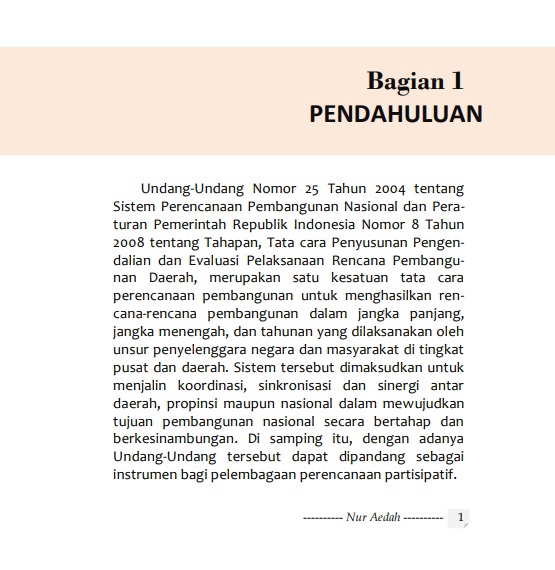 Bagian 1
PENDAHULUAN

Undang-Undang Nomor 25 Tahun 2004 tentang Sistem Perencanaan Pembangunan Nasional dan Peraturan Pemerintah Republik Indonesia Nomor 8 Tahun 2008 tentang Tahapan, Tata cara Penyusunan Pengendalian dan Evaluasi Pelaksanaan Rencana Pembangunan Daerah, merupakan satu kesatuan tata cara perencanaan pembangunan untuk menghasilkan rencana-rencana pembangunan dalam jangka panjang, jangka menengah, dan tahunan yang dilaksanakan oleh unsur penyelenggara negara dan masyarakat di tingkat pusat dan daerah. Sistem tersebut dimaksudkan untuk menjalin koordinasi, sinkronisasi dan sinergi antar daerah, propinsi maupun nasional dalam mewujudkan tujuan pembangunan nasional secara bertahap dan berkesinambungan. Di samping itu, dengan adanya Undang-Undang tersebut dapat dipandang sebagai instrumen bagi pelembagaan perencanaan partisipatif.

---------- Nur Aedah ---------- 1